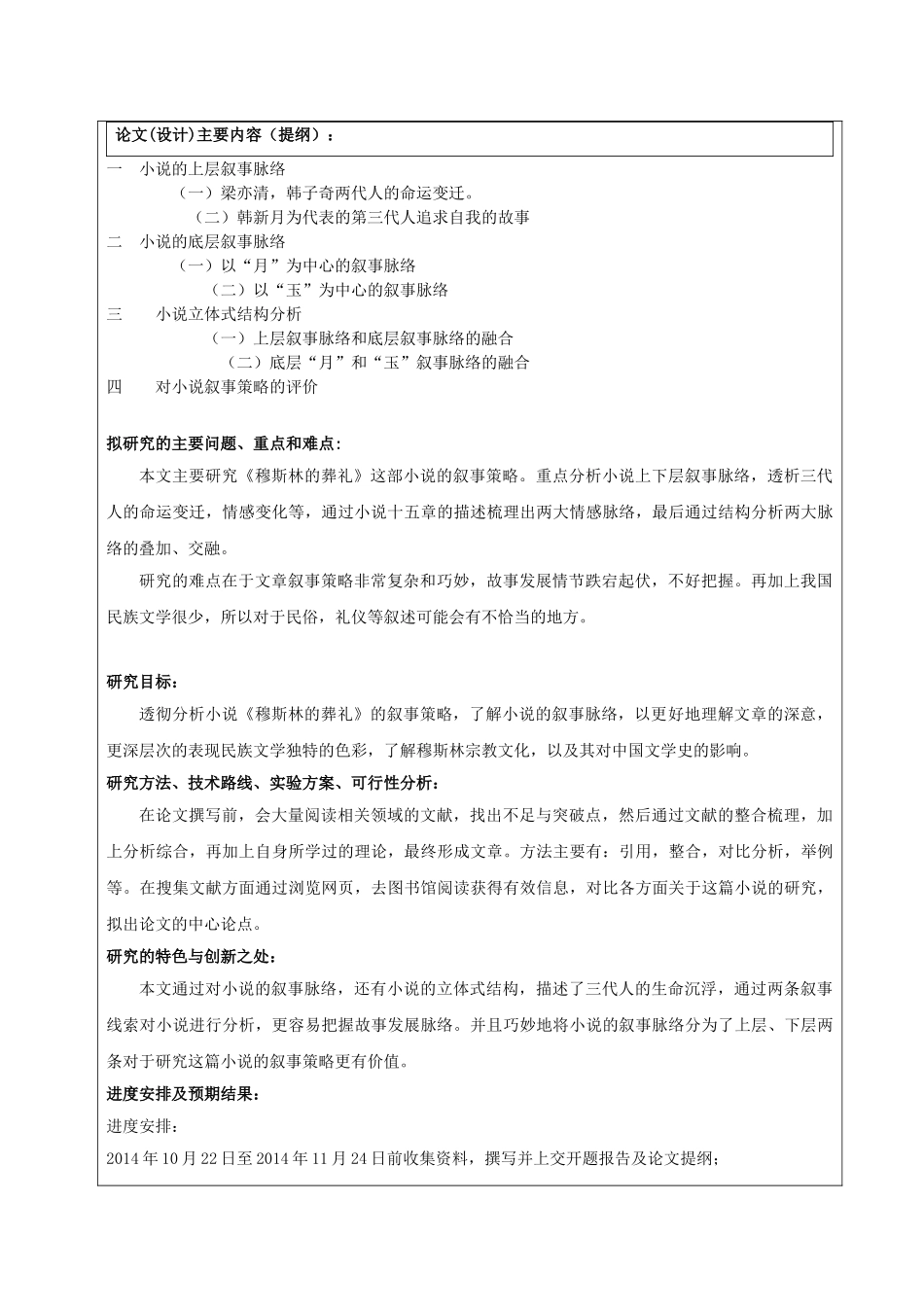 论文(设计)主要内容（提纲）：

一　小说的上层叙事脉络

（一）梁亦清，韩子奇两代人的命运变迁。

（二）韩新月为代表的第三代人追求自我的故事

二　小说的底层叙事脉络

（一）以“月”为中心的叙事脉络

（二）以“玉”为中心的叙事脉络

三　小说立体式结构分析

（一）上层叙事脉络和底层叙事脉络的融合

（二）底层“月”和“玉”叙事脉络的融合

四　对小说叙事策略的评价

拟研究的主要问题、重点和难点:

本文主要研究《穆斯林的葬礼》这部小说的叙事策略。重点分析小说上下层叙事脉络，透析三代人的命运变迁，情感变化等，通过小说十五章的描述梳理出两大情感脉络，最后通过结构分析两大脉络的叠加、交融。

研究的难点在于文章叙事策略非常复杂和巧妙，故事发展情节跌宕起伏，不好把握。再加上我国民族文学很少，所以对于民俗，礼仪等叙述可能会有不恰当的地方。

研究目标：

透彻分析小说《穆斯林的葬礼》的叙事策略，了解小说的叙事脉络，以更好地理解文章的深意，更深层次的表现民族文学独特的色彩，了解穆斯林宗教文化，以及其对中国文学史的影响。

研究方法、技术路线、实验方案、可行性分析：

在论文撰写前，会大量阅读相关领域的文献，找出不足与突破点，然后通过文献的整合梳理，加上分析综合，再加上自身所学过的理论，最终形成文章。方法主要有：引用，整合，对比分析，举例等。在搜集文献方面通过浏览网页，去图书馆阅读获得有效信息，对比各方面关于这篇小说的研究，拟出论文的中心论点。

研究的特色与创新之处：

本文通过对小说的叙事脉络，还有小说的立体式结构，描述了三代人的生命沉浮，通过两条叙事线索对小说进行分析，更容易把握故事发展脉络。并且巧妙地将小说的叙事脉络分为了上层、下层两条对于研究这篇小说的叙事策略更有价值。

进度安排及预期结果：

进度安排：

2014 年 10 月 22 日至 2014 年 11 月 24 日前收集资料，撰写并上交开题报告及论文提纲；